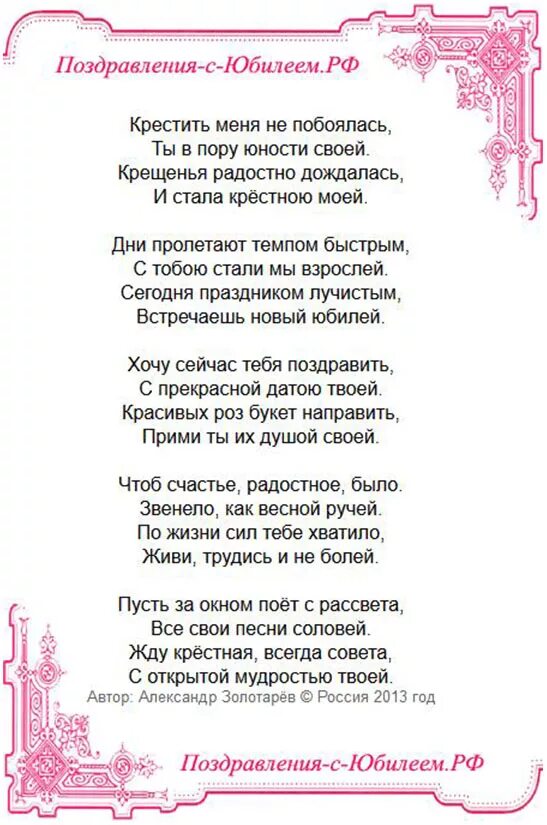 Поздравления-с-Юбилеем.РФ

Крестить меня не побоялась,
Ты в пору юности своей.
Крещенья радостно дождалась,
И стала крёстною моей.

Дни пролетают темпом быстрым,
С тобою стали мы взрослей.
Сегодня праздником лучистым,
Встречаешь новый юбилей.

Хочу сейчас тебя поздравить,
С прекрасной датою твоей.
Красивых роз букет направить,
Прими ты их душой своей.

Чтоб счастье, радостное, было.
Звенело, как весной ручей.
По жизни сил тебе хватило,
Живи, трудись и не болей.

Пусть за окном поёт с рассвета,
Все свои песни соловей.
Жду крёстная, всегда совета,
С открытой мудростью твоей.
Автор: Александр Золотарёв © Россия 2013 год

Поздравления-с-Юбилеем.РФ